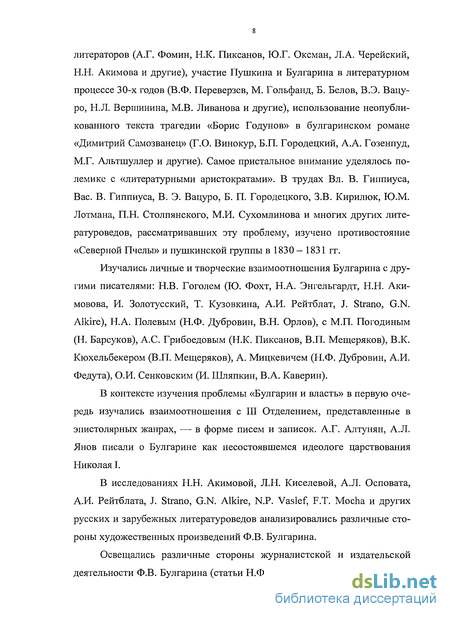 8

литераторов (А.Г. Фомин, Н.К. Пиксанов, Ю.Г. Оксман, Л.А. Черейский, Н.Н. Акимова и другие), участие Пушкина и Булгарина в литературном процессе 30-х годов (В.Ф. Переверзев, М. Гольфанд, Б. Белов, В.Э. Вацуро, Н.Л. Вершинина, М.В. Ливанова и другие), использование неопубликованного текста трагедии «Борис Годунов» в булгаринском романе «Димитрий Самозванец» (Г.О. Винокур, Б.П. Городецкий, А.А. Гозенпуд, М.Г. Альтшуллер и другие). Самое пристальное внимание уделялось полемике с «литературными аристократами». В трудах Вл. В. Гиппиуса, Вас. В. Гиппиуса, В. Э. Вацуро, Б. П. Городецкого, З.В. Кирилюк, Ю.М. Лотмана, П.Н. Столпянского, М.И. Сухомлинова и многих других литературоведов, рассматривавших эту проблему, изучено противостояние «Северной Пчелы» и пушкинской группы в 1830 – 1831 гг.

Изучались личные и творческие взаимоотношения Булгарина с другими писателями: Н.В. Гоголем (Ю. Фохт, Н.А. Энгельгардт, Н.Н. Акимовова, И. Золотусский, Т. Кузовкина, А.И. Рейтблат, J. Strano, G.N. Alkire), Н.А. Полевым (Н.Ф. Дубровин, В.Н. Орлов), с М.П. Погодиным (Н. Барсуков), А.С. Грибоедовым (Н.К. Пиксанов, В.П. Мещеряков), В.К. Кюхельбекером (В.П. Мещеряков), А. Мицкевичем (Н.Ф. Дубровин, А.И. Федута), О.И. Сенковским (И. Шляпкин, В.А. Каверин).

В контексте изучения проблемы «Булгарин и власть» в первую очередь изучались взаимоотношения с III Отделением, представленные в эпистолярных жанрах, — в форме писем и записок. А.Г. Алтунян, А.Л. Янов писали о Булгарине как несостоявшемся идеологе царствования Николая I.

В исследованиях Н.Н. Акимовой, Л.Н. Киселевой, А.Л. Осповата, А.И. Рейтблата, J. Strano, G.N. Alkire, N.P. Vaslef, F.T. Mocha и других русских и зарубежных литературоведов анализировались различные стороны художественных произведений Ф.В. Булгарина.

Освещались различные стороны журналистской и издательской деятельности Ф.В. Булгарина (статьи Н.Ф

dsLib.net
библиотека диссертаций